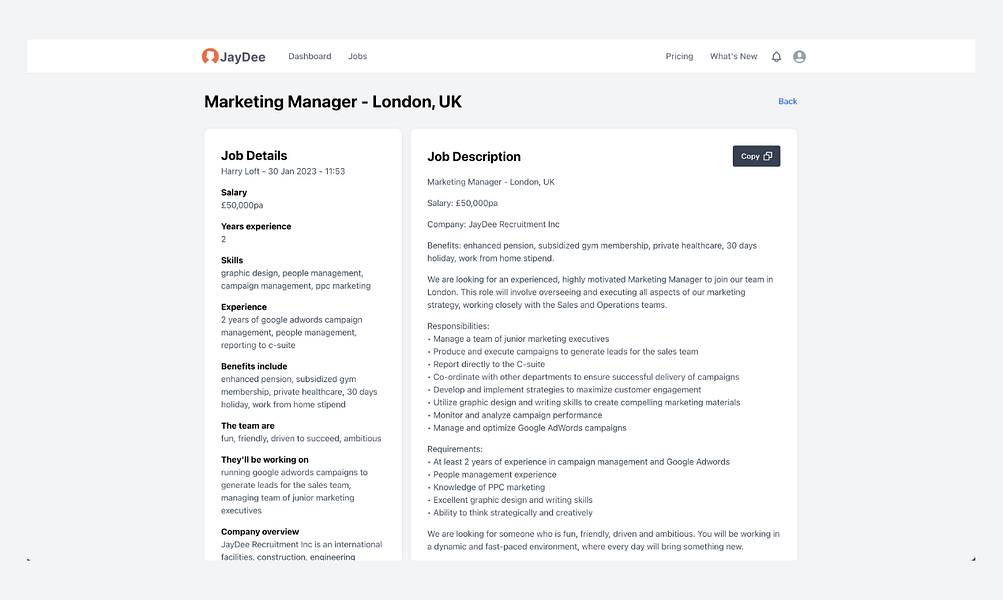 JayDee Dashboard Jobs Pricing What's New

Marketing Manager - London, UK

Back

Job Details
Harry Loft - 30 Jan 2023 - 11:53

Salary
£50,000pa

Years experience
2

Skills
graphic design, people management, campaign management, ppc marketing

Experience
2 years of google adwords campaign management, people management, reporting to c-suite

Benefits include
enhanced pension, subsidized gym membership, private healthcare, 30 days holiday, work from home stipend

The team are
fun, friendly, driven to succeed, ambitious

They'll be working on
running google adwords campaigns to generate leads for the sales team, managing team of junior marketing executives

Company overview
JayDee Recruitment Inc is an international facilities, construction, engineering

Job Description

Copy

Marketing Manager - London, UK

Salary: £50,000pa

Company: JayDee Recruitment Inc

Benefits: enhanced pension, subsidized gym membership, private healthcare, 30 days holiday, work from home stipend.

We are looking for an experienced, highly motivated Marketing Manager to join our team in London. This role will involve overseeing and executing all aspects of our marketing strategy, working closely with the Sales and Operations teams.

Responsibilities:
• Manage a team of junior marketing executives
• Produce and execute campaigns to generate leads for the sales team
• Report directly to the C-suite
• Co-ordinate with other departments to ensure successful delivery of campaigns
• Develop and implement strategies to maximize customer engagement
• Utilize graphic design and writing skills to create compelling marketing materials
• Monitor and analyze campaign performance
• Manage and optimize Google AdWords campaigns

Requirements:
• At least 2 years of experience in campaign management and Google Adwords
• People management experience
• Knowledge of PPC marketing
• Excellent graphic design and writing skills
• Ability to think strategically and creatively

We are looking for someone who is fun, friendly, driven and ambitious. You will be working in a dynamic and fast-paced environment, where every day will bring something new.